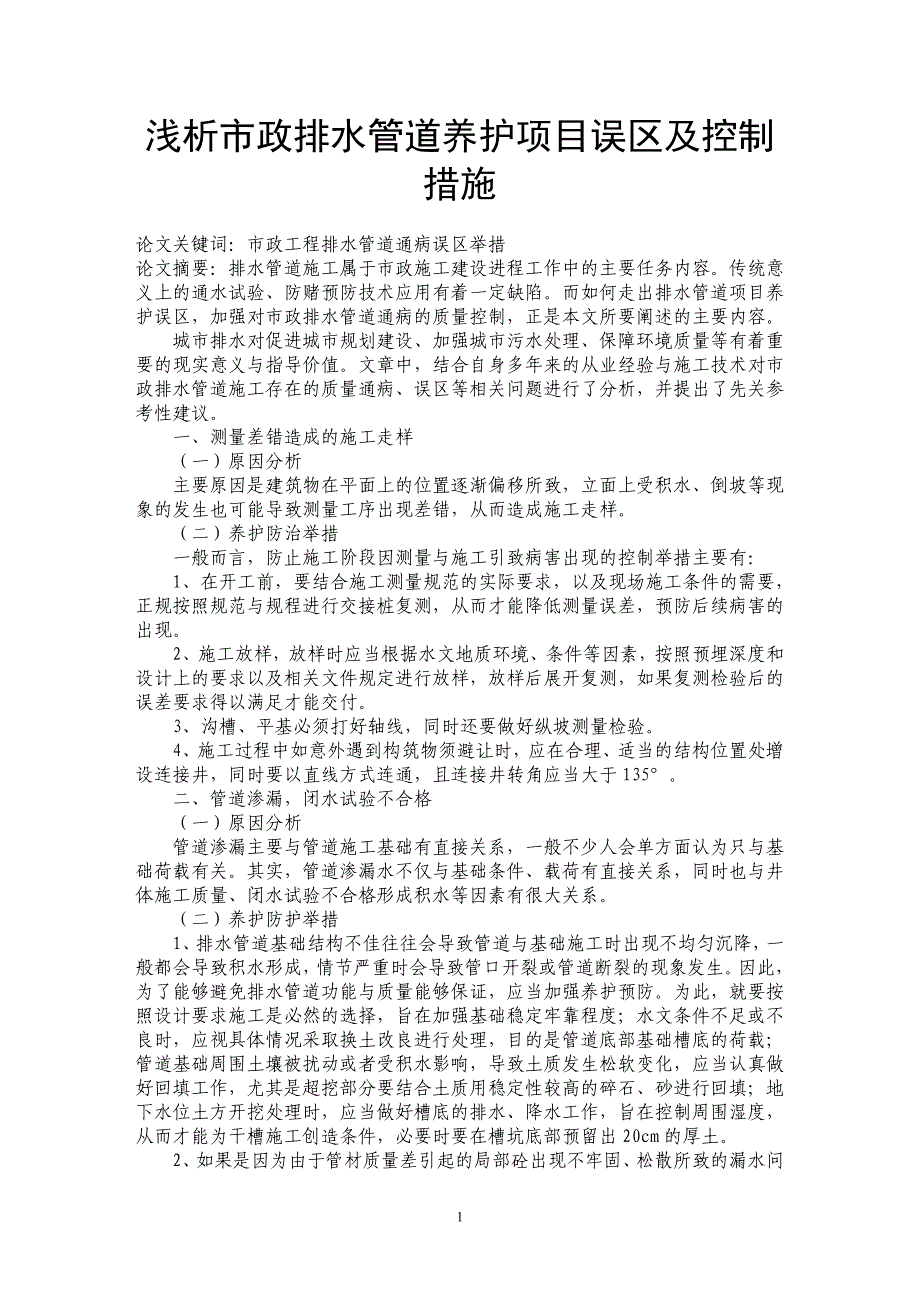 浅析市政排水管道养护项目误区及控制措施

论文关键词：市政工程排水管道通病误区举措
论文摘要：排水管道施工属于市政施工建设进程工作中的主要任务内容。传统意义上的通水试验、防赌预防技术应用有着一定缺陷。而如何走出排水管道项目养护误区，加强对市政排水管道通病的质量控制，正是本文所要阐述的主要内容。

城市排水对促进城市规划建设、加强城市污水处理、保障环境质量等有着重要的现实意义与指导价值。文章中，结合自身多年来的从业经验与施工技术对市政排水管道施工存在的质量通病、误区等相关问题进行了分析，并提出了先关参考性建议。

一、测量差错造成的施工走样

（一）原因分析

主要原因是建筑物在平面上的位置逐渐偏移所致，立面上受积水、倒坡等现象的发生也可能导致测量工序出现差错，从而造成施工走样。

（二）养护防治举措

一般而言，防止施工阶段因测量与施工引致病害出现的控制举措主要有：

1、在开工前，要结合施工测量规范的实际要求，以及现场施工条件的需要，正规按照规范与规程进行交接桩复测，从而才能降低测量误差，预防后续病害的出现。

2、施工放样，放样时应当根据水文地质环境、条件等因素，按照预埋深度和设计上的要求以及相关文件规定进行放样，放样后展开复测，如果复测检验后的误差要求得以满足才能交付。

3、沟槽、平基必须打好轴线，同时还要做好纵坡测量检验。

4、施工过程中如意外遇到构筑物须避让时，应在合理、适当的结构位置处增设连接井，同时要以直线方式连通，且连接井转角应当大于 135° 。

二、管道渗漏，闭水试验不合格

（一）原因分析

管道渗漏主要与管道施工基础有直接关系，一般不少人会单方面认为只与基础荷载有关。其实，管道渗漏水不仅与基础条件、载荷有直接关系，同时也与井体施工质量、闭水试验不合格形成积水等因素有很大关系。

（二）养护防护举措

1、排水管道基础结构不佳往往会导致管道与基础施工时出现不均匀沉降，一般都会导致积水形成，情节严重时会导致管口开裂或管道断裂的现象发生。因此，为了能够避免排水管道功能与质量能够保证，应当加强养护预防。为此，就要按照设计要求施工是必然的选择，旨在加强基础稳定牢靠程度；水文条件不足或不良时，应视具体情况采取换土改良进行处理，目的是管道底部基础槽底的荷载；管道基础周围土壤被扰动或者受积水影响，导致土质发生松软变化，应当认真做好回填工作，尤其是超挖部分要结合土质用稳定性较高的碎石、砂进行回填；地下水位土方开挖处理时，应当做好槽底的排水、降水工作，旨在控制周围湿度，从而才能为干槽施工创造条件，必要时要在槽坑底部预留出 20cm 的厚土。

2、如果是因为由于管材质量差引起的局部砼出现不牢固、松散所致的漏水问

1